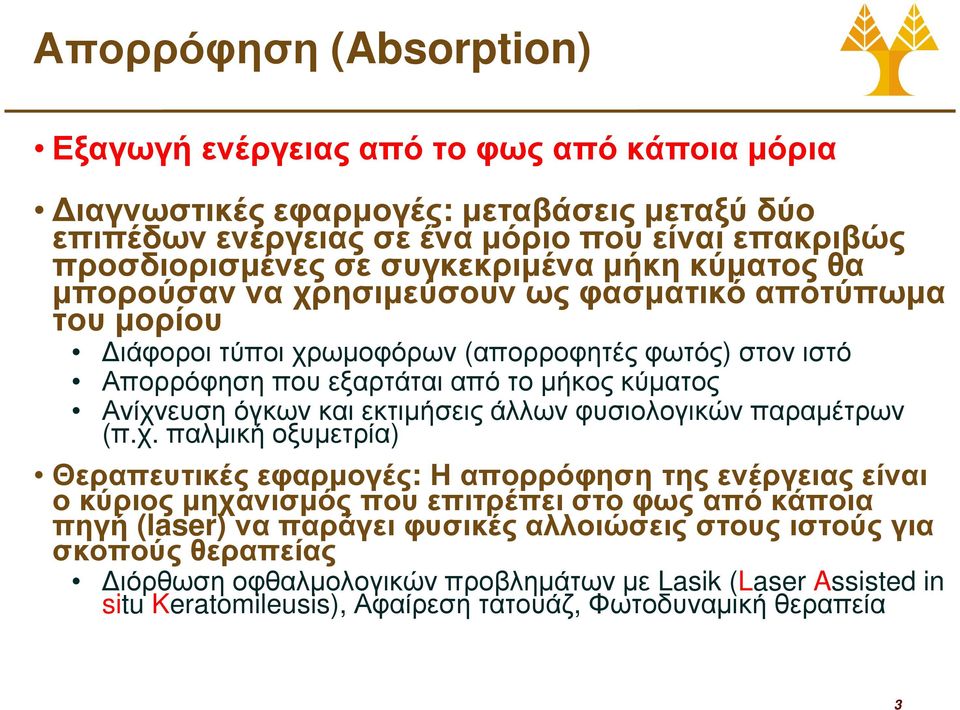 Απορρόφηση (Absorption)

• Εξαγωγή ενέργειας από το φως από κάποια μόρια

• Διαγνωστικές εφαρμογές: μεταβάσεις μεταξύ δύο επιπέδων ενέργειας σε ένα μόριο που είναι επακριβώς προσδιορισμένες σε συγκεκριμένα μήκη κύματος θα μπορούσαν να χρησιμεύσουν ως φασματικό αποτύπωμα του μορίου
• Διάφοροι τύποι χρωμοφόρων (απορροφητές φωτός) στον ιστό
• Απορρόφηση που εξαρτάται από το μήκος κύματος
• Ανίχνευση όγκων και εκτιμήσεις άλλων φυσιολογικών παραμέτρων (π.χ. παλμική οξυμετρία)

• Θεραπευτικές εφαρμογές: Η απορρόφηση της ενέργειας είναι ο κύριος μηχανισμός που επιτρέπει στο φως από κάποια πηγή (laser) να παράγει φυσικές αλλοιώσεις στους ιστούς για σκοπούς θεραπείας
• Διόρθωση οφθαλμολογικών προβλημάτων με Lasik (Laser Assisted in situ Keratomileusis), Αφαίρεση τατουάζ, Φωτοδυναμική θεραπεία

3